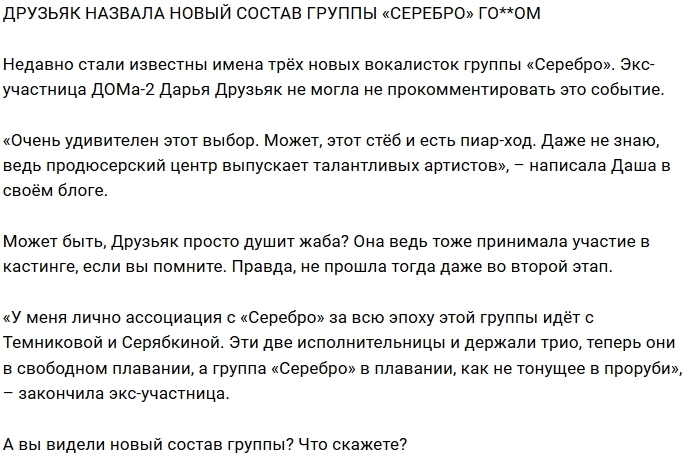 ДРУЗЬЯК НАЗВАЛА НОВЫЙ СОСТАВ ГРУППЫ «СЕРЕБРО» ГО**ОМ

Недавно стали известны имена трёх новых вокалисток группы «Серебро». Экс-участница ДОМа-2 Дарья Друзьяк не могла не прокомментировать это событие.

«Очень удивителен этот выбор. Может, этот стёб и есть пиар-ход. Даже не знаю, ведь продюсерский центр выпускает талантливых артистов», – написала Даша в своём блоге.

Может быть, Друзьяк просто душит жаба? Она ведь тоже принимала участие в кастинге, если вы помните. Правда, не прошла тогда даже во второй этап.

«У меня лично ассоциация с «Серебро» за всю эпоху этой группы идёт с Темниковой и Серябкиной. Эти две исполнительницы и держали трио, теперь они в свободном плавании, а группа «Серебро» в плавании, как не тонущее в проруби», – закончила экс-участница.

А вы видели новый состав группы? Что скажете?